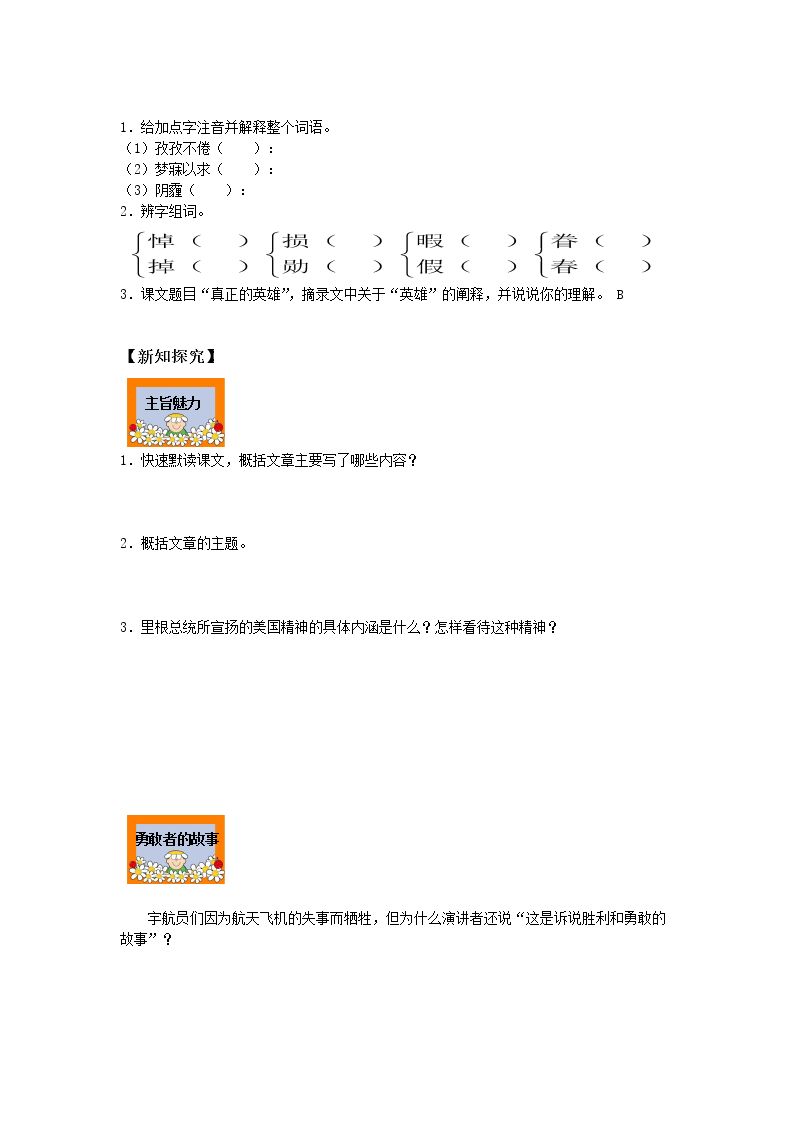 1．给加点字注音并解释整个词语。
（1）孜孜不倦（　　）：
（2）梦寐以求（　　）：
（3）阴霾（　　）：
2．辨字组词。

悼（　　）　损（　　）　暇（　　）　眷（　　）
掉（　　）　勋（　　）　假（　　）　春（　　）

3．课文题目“真正的英雄”，摘录文中关于“英雄”的阐释，并说说你的理解。 B

【新知探究】

主旨魅力

1．快速默读课文，概括文章主要写了哪些内容？

2．概括文章的主题。

3．里根总统所宣扬的美国精神的具体内涵是什么？怎样看待这种精神？

勇敢者的故事

宇航员们因为航天飞机的失事而牺牲，但为什么演讲者还说“这是诉说胜利和勇敢的故事”？